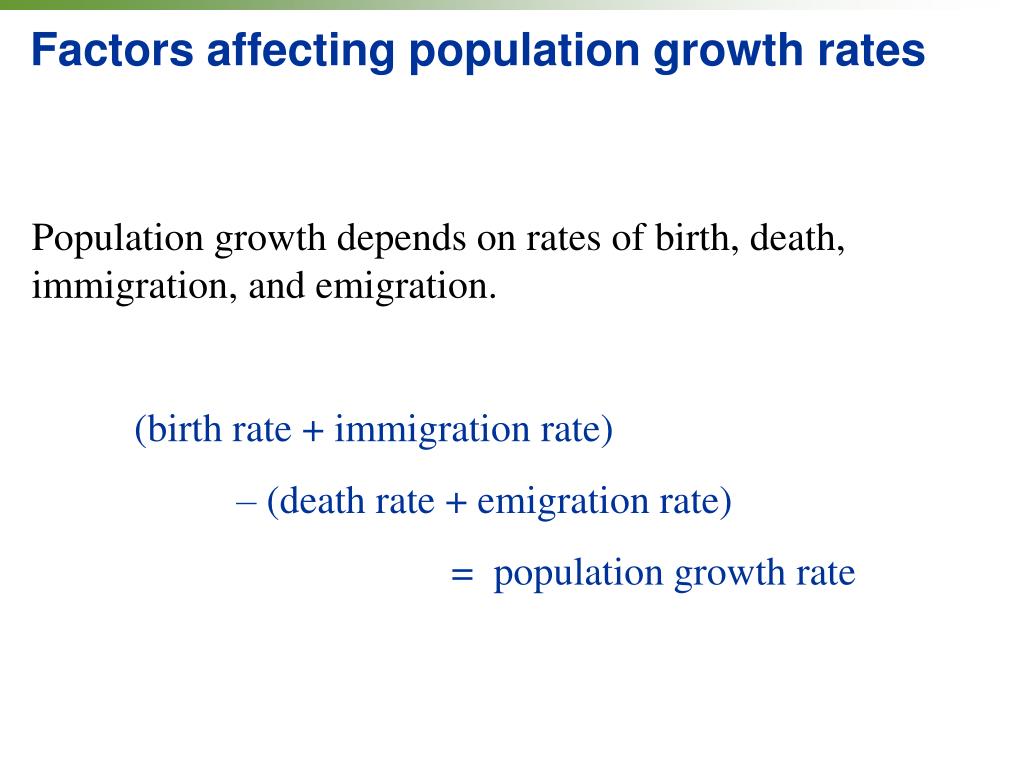 Factors affecting population growth rates

Population growth depends on rates of birth, death, immigration, and emigration.

(birth rate + immigration rate)

– (death rate + emigration rate)

= population growth rate